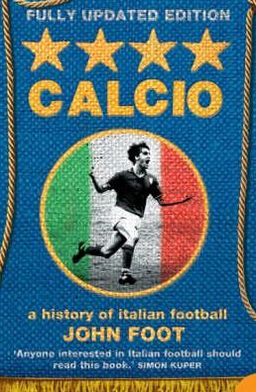 FULLY UPDATED EDITION

CALCIO

a history of italian football

JOHN FOOT

'Anyone interested in Italian football should read this book.' SIMON KUPER